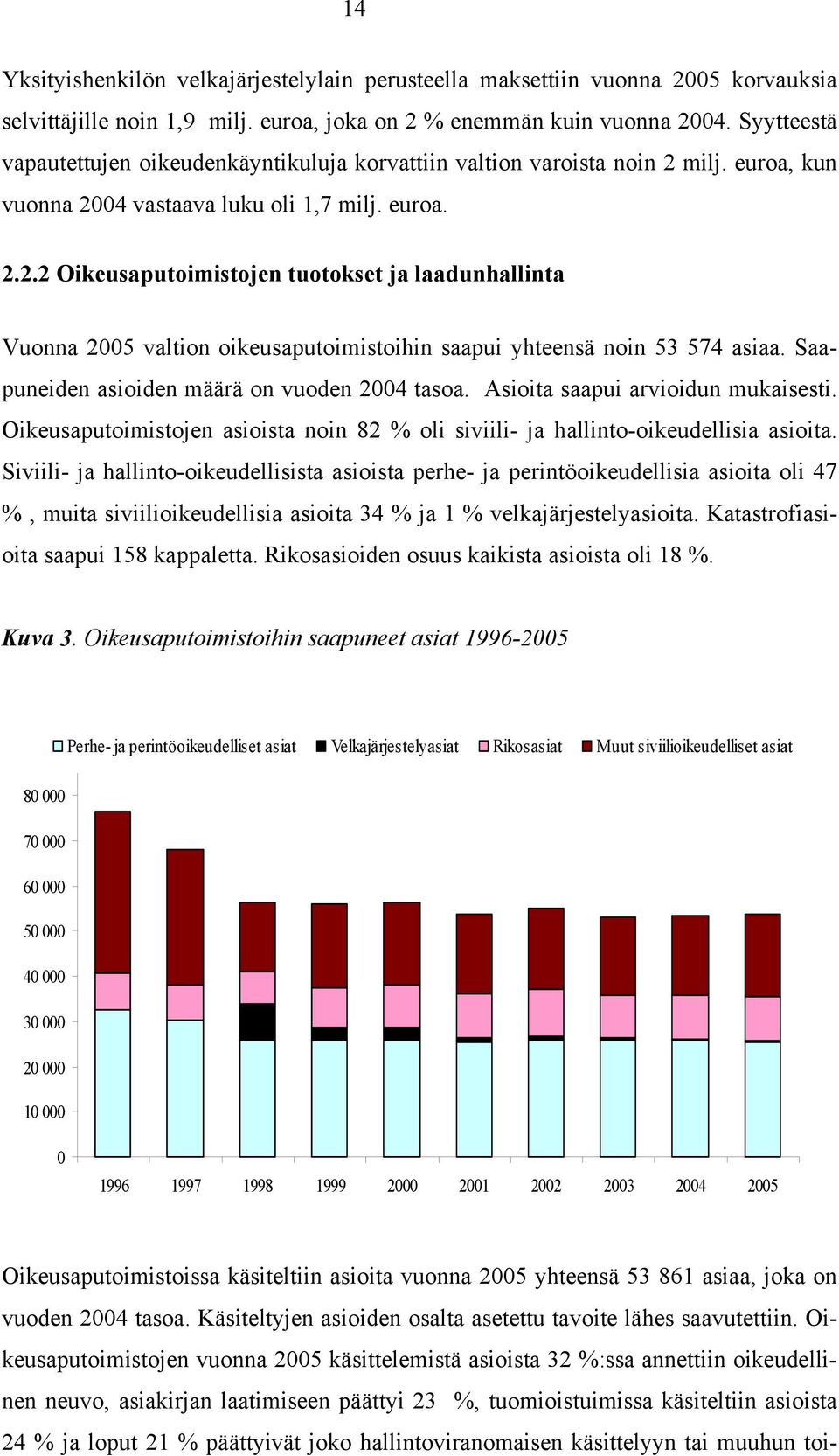 14

Yksityishenkilön velkajärjestelylain perusteella maksettiin vuonna 2005 korvauksia selvittäjille noin 1,9 milj. euroa, joka on 2 % enemmän kuin vuonna 2004. Syytteestä vapautettujen oikeudenkäyntikuluja korvattiin valtion varoista noin 2 milj. euroa, kun vuonna 2004 vastaava luku oli 1,7 milj. euroa.

2.2.2 Oikeusaputoimistojen tuotokset ja laadunhallinta

Vuonna 2005 valtion oikeusaputoimistoihin saapui yhteensä noin 53 574 asiaa. Saapuneiden asioiden määrä on vuoden 2004 tasoa. Asioita saapui arvioidun mukaisesti. Oikeusaputoimistojen asioista noin 82 % oli siviili- ja hallinto-oikeudellisia asioita. Siviili- ja hallinto-oikeudellisista asioista perhe- ja perintöoikeudellisia asioita oli 47 %, muita siviilioikeudellisia asioita 34 % ja 1 % velkajärjestelyasioita. Katastrofiasioita saapui 158 kappaletta. Rikosasioiden osuus kaikista asioista oli 18 %.

Kuva 3. Oikeusaputoimistoihin saapuneet asiat 1996-2005

Perhe- ja perintöoikeudelliset asiat Velkajärjestelyasiat Rikosasiat Muut siviilioikeudelliset asiat

80 000
70 000
60 000
50 000
40 000
30 000
20 000
10 000
0

1996 1997 1998 1999 2000 2001 2002 2003 2004 2005

Oikeusaputoimistoissa käsiteltiin asioita vuonna 2005 yhteensä 53 861 asiaa, joka on vuoden 2004 tasoa. Käsiteltyjen asioiden osalta asetettu tavoite lähes saavutettiin. Oikeusaputoimistojen vuonna 2005 käsittelemistä asioista 32 %:ssa annettiin oikeudellinen neuvo, asiakirjan laatimiseen päättyi 23 %, tuomioistuimissa käsiteltiin asioista 24 % ja loput 21 % päättyivät joko hallintoviranomaisen käsittelyyn tai muuhun toi-